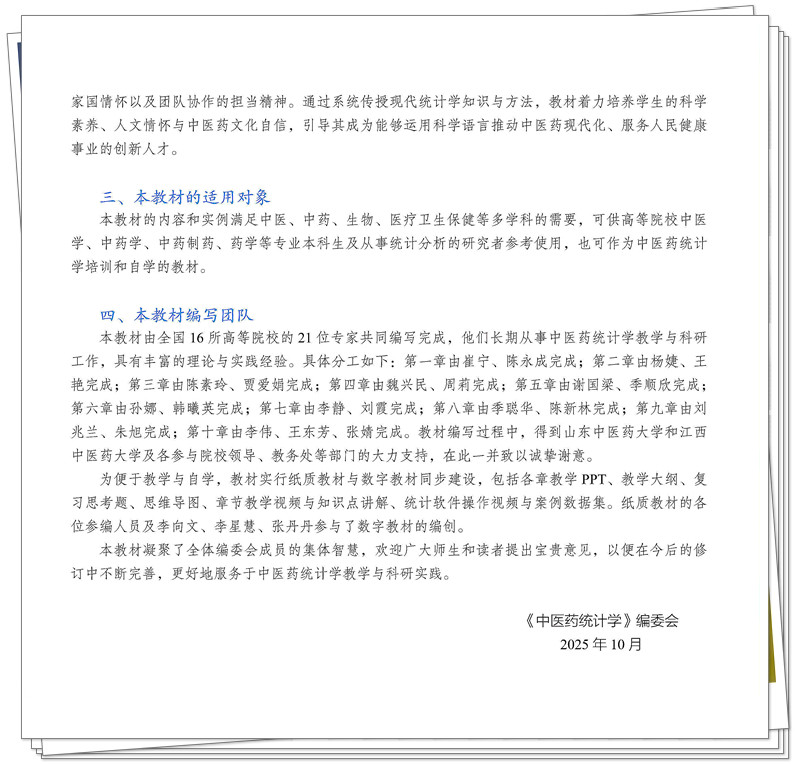 家国情怀以及团队协作的担当精神。通过系统传授现代统计学知识与方法，教材着力培养学生的科学素养、人文情怀与中医药文化自信，引导其成为能够运用科学语言推动中医药现代化、服务人民健康事业的创新人才。

三、本教材的适用对象

本教材的内容和实例满足中医、中药、生物、医疗卫生保健等多学科的需要，可供高等院校中医学、中药学、中药制药、药学等专业本科生及从事统计分析的研究者参考使用，也可作为中医药统计学培训和自学的教材。

四、本教材编写团队

本教材由全国 16 所高等院校的 21 位专家共同编写完成，他们长期从事中医药统计学教学与科研工作，具有丰富的理论与实践经验。具体分工如下：第一章由崔宁、陈永成完成；第二章由杨婕、王艳完成；第三章由陈素玲、贾爱娟完成；第四章由魏兴民、周莉完成；第五章由谢国梁、季顺欣完成；第六章由孙娜、韩曦英完成；第七章由李静、刘霞完成；第八章由季聪华、陈新林完成；第九章由刘兆兰、朱旭完成；第十章由李伟、王东芳、张婧完成。教材编写过程中，得到山东中医药大学和江西中医药大学及各参与院校领导、教务处等部门的大力支持，在此一并致以诚挚谢意。

为便于教学与自学，教材实行纸质教材与数字教材同步建设，包括各章教学 PPT、教学大纲、复习思考题、思维导图、章节教学视频与知识点讲解、统计软件操作视频与案例数据集。纸质教材的各位参编人员及李向文、李星慧、张丹丹参与了数字教材的编创。

本教材凝聚了全体编委会成员的集体智慧，欢迎广大师生和读者提出宝贵意见，以便在今后的修订中不断完善，更好地服务于中医药统计学教学与科研实践。

《中医药统计学》编委会
2025 年 10 月